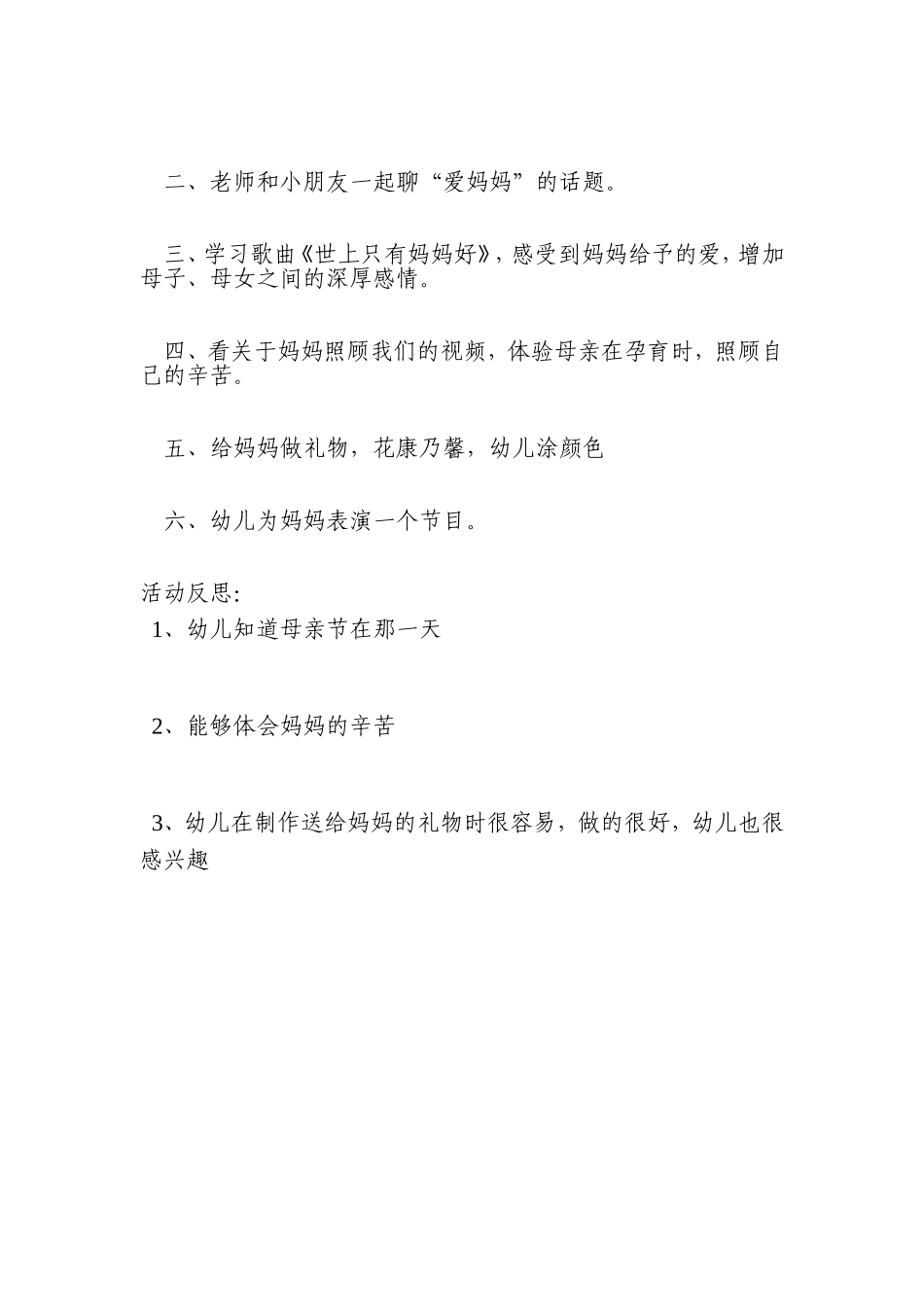 二、老师和小朋友一起聊“爱妈妈”的话题。

三、学习歌曲《世上只有妈妈好》，感受到妈妈给予的爱，增加母子、母女之间的深厚感情。

四、看关于妈妈照顾我们的视频，体验母亲在孕育时，照顾自己的辛苦。

五、给妈妈做礼物，花康乃馨，幼儿涂颜色

六、幼儿为妈妈表演一个节目。

活动反思:
1、幼儿知道母亲节在那一天

2、能够体会妈妈的辛苦

3、幼儿在制作送给妈妈的礼物时很容易，做的很好，幼儿也很感兴趣